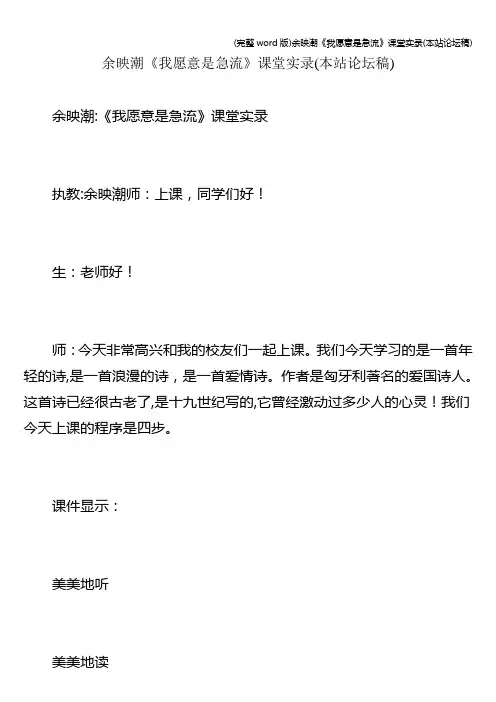 (完整 word 版)余映潮《我愿意是急流》课堂实录(本站论坛稿)

余映潮《我愿意是急流》课堂实录(本站论坛稿)

余映潮:《我愿意是急流》课堂实录

执教:余映潮师：上课，同学们好！

生：老师好！

师：今天非常高兴和我的校友们一起上课。我们今天学习的是一首年轻的诗,是一首浪漫的诗，是一首爱情诗。作者是匈牙利著名的爱国诗人。这首诗已经很古老了,是十九世纪写的,它曾经激动过多少人的心灵！我们今天上课的程序是四步。

课件显示：

美美地听

美美地读